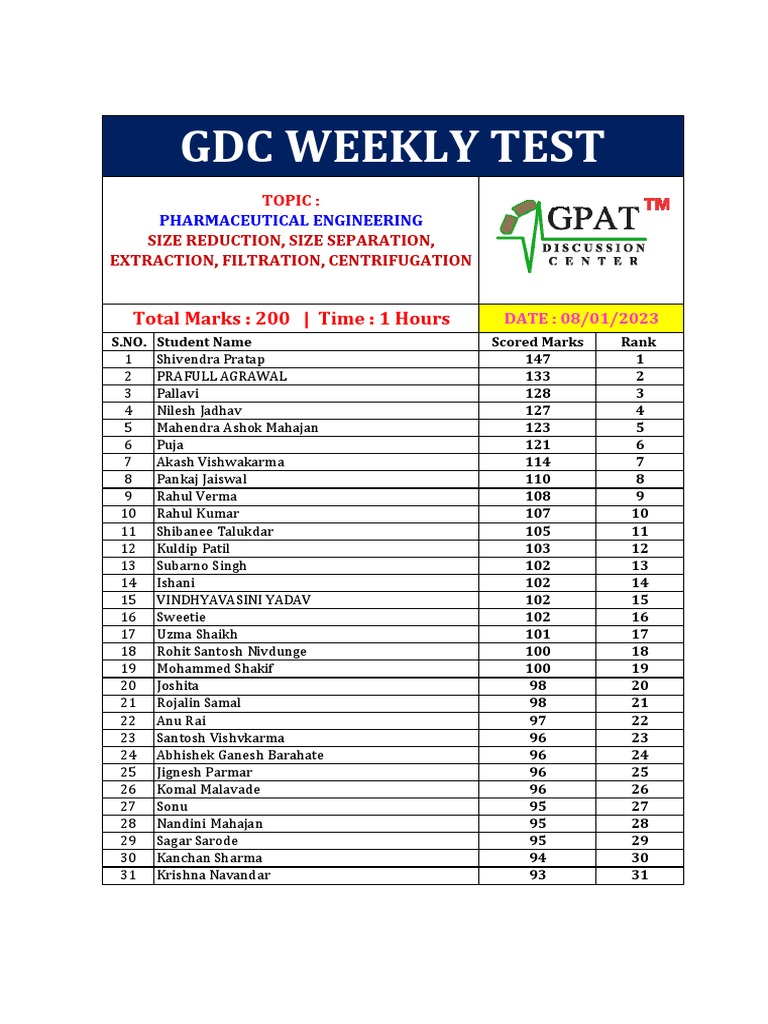 GDC WEEKLY TEST

TOPIC :
PHARMACEUTICAL ENGINEERING
SIZE REDUCTION, SIZE SEPARATION, EXTRACTION, FILTRATION, CENTRIFUGATION

GPAT TM
DISCUSSION CENTER

Total Marks : 200 | Time : 1 Hours

DATE : 08/01/2023

| S.NO. | Student Name | Scored Marks | Rank |
|---|---|---|---|
| 1 | Shivendra Pratap | 147 | 1 |
| 2 | PRAFULL AGRAWAL | 133 | 2 |
| 3 | Pallavi | 128 | 3 |
| 4 | Nilesh Jadhav | 127 | 4 |
| 5 | Mahendra Ashok Mahajan | 123 | 5 |
| 6 | Puja | 121 | 6 |
| 7 | Akash Vishwakarma | 114 | 7 |
| 8 | Pankaj Jaiswal | 110 | 8 |
| 9 | Rahul Verma | 108 | 9 |
| 10 | Rahul Kumar | 107 | 10 |
| 11 | Shibanee Talukdar | 105 | 11 |
| 12 | Kuldip Patil | 103 | 12 |
| 13 | Subarno Singh | 102 | 13 |
| 14 | Ishani | 102 | 14 |
| 15 | VINDHYAVASINI YADAV | 102 | 15 |
| 16 | Sweetie | 102 | 16 |
| 17 | Uzma Shaikh | 101 | 17 |
| 18 | Rohit Santosh Nivdunge | 100 | 18 |
| 19 | Mohammed Shakif | 100 | 19 |
| 20 | Joshita | 98 | 20 |
| 21 | Rojalin Samal | 98 | 21 |
| 22 | Anu Rai | 97 | 22 |
| 23 | Santosh Vishvkarma | 96 | 23 |
| 24 | Abhishek Ganesh Barahate | 96 | 24 |
| 25 | Jignesh Parmar | 96 | 25 |
| 26 | Komal Malavade | 96 | 26 |
| 27 | Sonu | 95 | 27 |
| 28 | Nandini Mahajan | 95 | 28 |
| 29 | Sagar Sarode | 95 | 29 |
| 30 | Kanchan Sharma | 94 | 30 |
| 31 | Krishna Navandar | 93 | 31 |